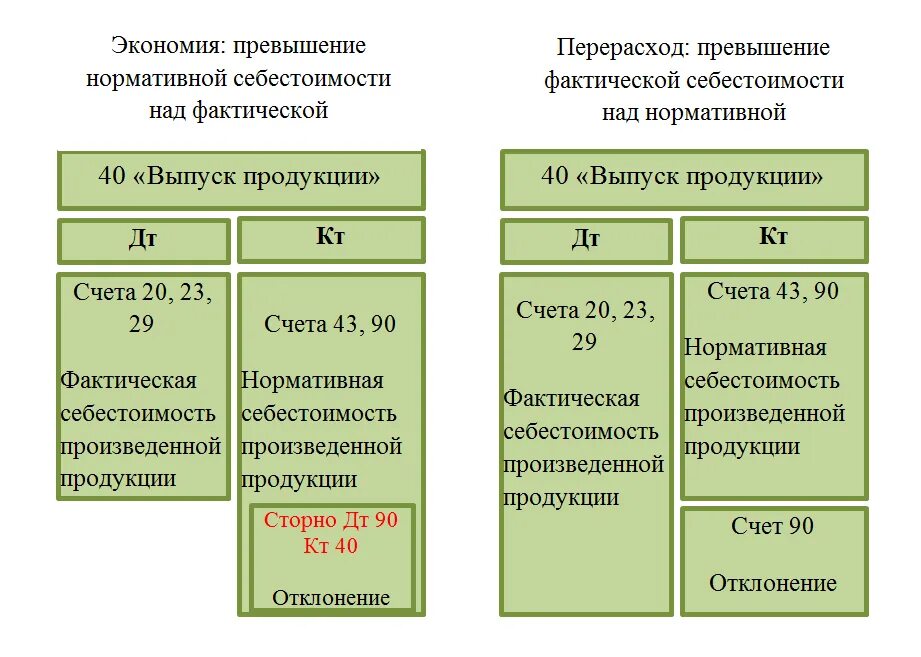 Экономия: превышение нормативной себестоимости над фактической

40 «Выпуск продукции»

Дт

Кт

Счета 20, 23, 29

Фактическая себестоимость произведенной продукции

Счета 43, 90

Нормативная себестоимость произведенной продукции

Сторно Дт 90 Кт 40

Отклонение

Перерасход: превышение фактической себестоимости над нормативной

40 «Выпуск продукции»

Дт

Кт

Счета 20, 23, 29

Фактическая себестоимость произведенной продукции

Счета 43, 90

Нормативная себестоимость произведенной продукции

Счет 90

Отклонение